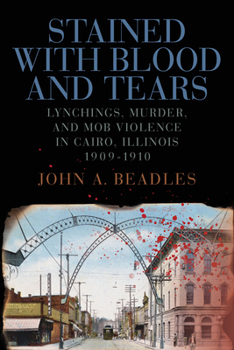 STAINED WITH BLOOD AND TEARS

LYNCHINGS, MURDER, AND MOB VIOLENCE IN CAIRO, ILLINOIS 1909-1910

JOHN A. BEADLES